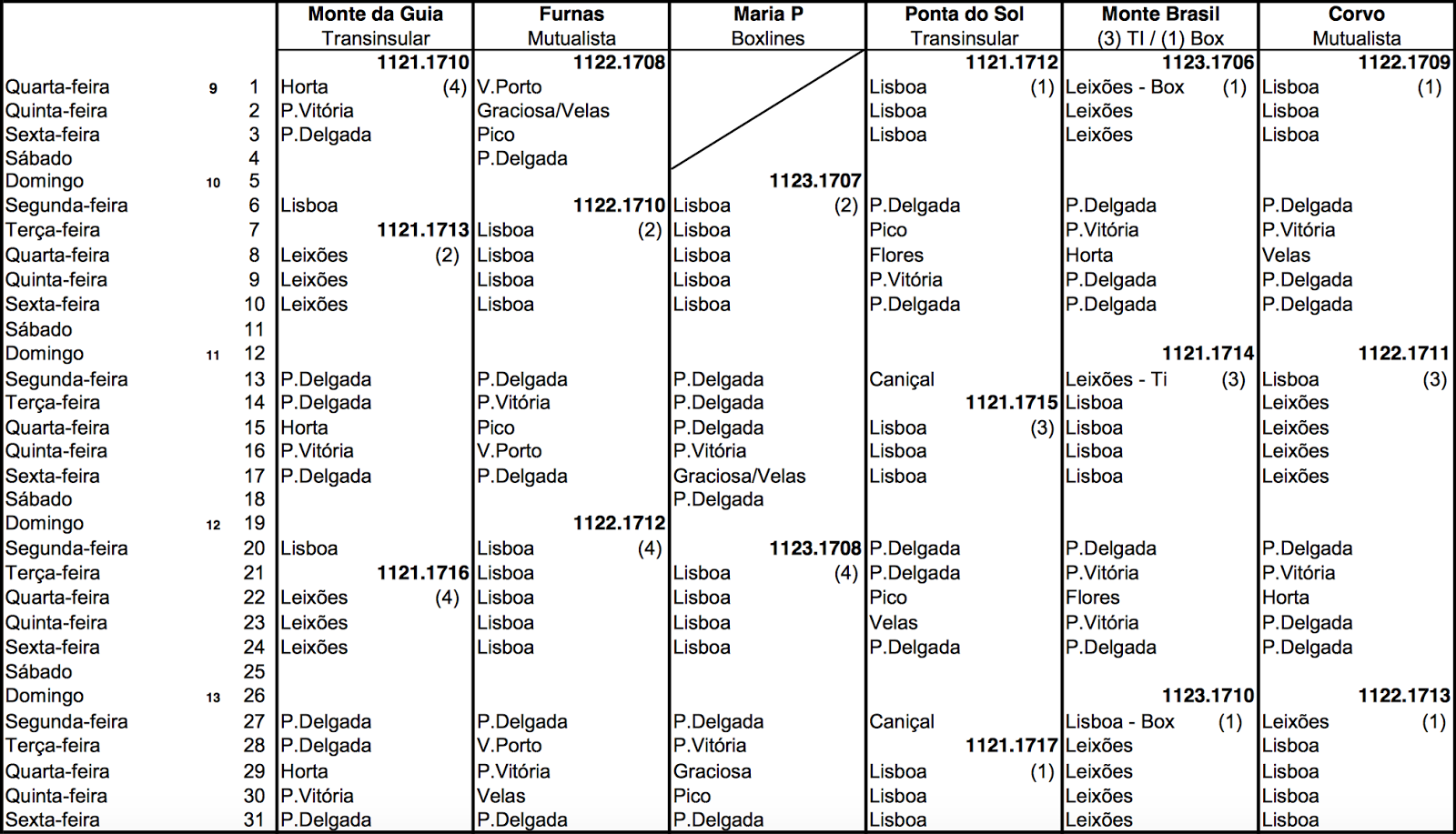 | | | | Monte da Guia Transinsular | Furnas Mutualista | Maria P Boxlines | Ponta do Sol Transinsular | Monte Brasil (3) TI / (1) Box | Corvo Mutualista |
|---|---|---|---|---|---|---|---|---|
| | | | 1121.1710 | 1122.1708 | | 1121.1712 | 1123.1706 | 1122.1709 |
| Quarta-feira | 9 | 1 | Horta (4) | V.Porto | | Lisboa (1) | Leixões - Box (1) | Lisboa (1) |
| Quinta-feira | | 2 | P.Vitória | Graciosa/Velas | | Lisboa | Leixões | Lisboa |
| Sexta-feira | | 3 | P.Delgada | Pico | | Lisboa | Leixões | Lisboa |
| Sábado | | 4 | | P.Delgada | | | | |
| Domingo | 10 | 5 | | | 1123.1707 | | | |
| Segunda-feira | | 6 | Lisboa | 1122.1710 | Lisboa (2) | P.Delgada | P.Delgada | P.Delgada |
| Terça-feira | | 7 | 1121.1713 | Lisboa (2) | Lisboa | Pico | P.Vitória | P.Vitória |
| Quarta-feira | | 8 | Leixões (2) | Lisboa | Lisboa | Flores | Horta | Velas |
| Quinta-feira | | 9 | Leixões | Lisboa | Lisboa | P.Vitória | P.Delgada | P.Delgada |
| Sexta-feira | | 10 | Leixões | Lisboa | Lisboa | P.Delgada | P.Delgada | P.Delgada |
| Sábado | | 11 | | | | | | |
| Domingo | 11 | 12 | | | | | 1121.1714 | 1122.1711 |
| Segunda-feira | | 13 | P.Delgada | P.Delgada | P.Delgada | Caniçal | Leixões - Ti (3) | Lisboa (3) |
| Terça-feira | | 14 | P.Delgada | P.Vitória | P.Delgada | 1121.1715 | Lisboa | Leixões |
| Quarta-feira | | 15 | Horta | Pico | P.Delgada | Lisboa (3) | Lisboa | Leixões |
| Quinta-feira | | 16 | P.Vitória | V.Porto | P.Vitória | Lisboa | Lisboa | Leixões |
| Sexta-feira | | 17 | P.Delgada | P.Delgada | Graciosa/Velas | Lisboa | Lisboa | Leixões |
| Sábado | | 18 | | | P.Delgada | | | |
| Domingo | 12 | 19 | | 1122.1712 | | | | |
| Segunda-feira | | 20 | Lisboa | Lisboa (4) | 1123.1708 | P.Delgada | P.Delgada | P.Delgada |
| Terça-feira | | 21 | 1121.1716 | Lisboa | Lisboa (4) | P.Delgada | P.Vitória | P.Vitória |
| Quarta-feira | | 22 | Leixões (4) | Lisboa | Lisboa | Pico | Flores | Horta |
| Quinta-feira | | 23 | Leixões | Lisboa | Lisboa | Velas | P.Vitória | P.Delgada |
| Sexta-feira | | 24 | Leixões | Lisboa | Lisboa | P.Delgada | P.Delgada | P.Delgada |
| Sábado | | 25 | | | | | | |
| Domingo | 13 | 26 | | | | | 1123.1710 | 1122.1713 |
| Segunda-feira | | 27 | P.Delgada | P.Delgada | P.Delgada | Caniçal | Lisboa - Box (1) | Leixões (1) |
| Terça-feira | | 28 | P.Delgada | V.Porto | P.Vitória | 1121.1717 | Leixões | Lisboa |
| Quarta-feira | | 29 | Horta | P.Vitória | Graciosa | Lisboa (1) | Leixões | Lisboa |
| Quinta-feira | | 30 | P.Vitória | Velas | Pico | Lisboa | Leixões | Lisboa |
| Sexta-feira | | 31 | P.Delgada | P.Delgada | P.Delgada | Lisboa | Leixões | Lisboa |